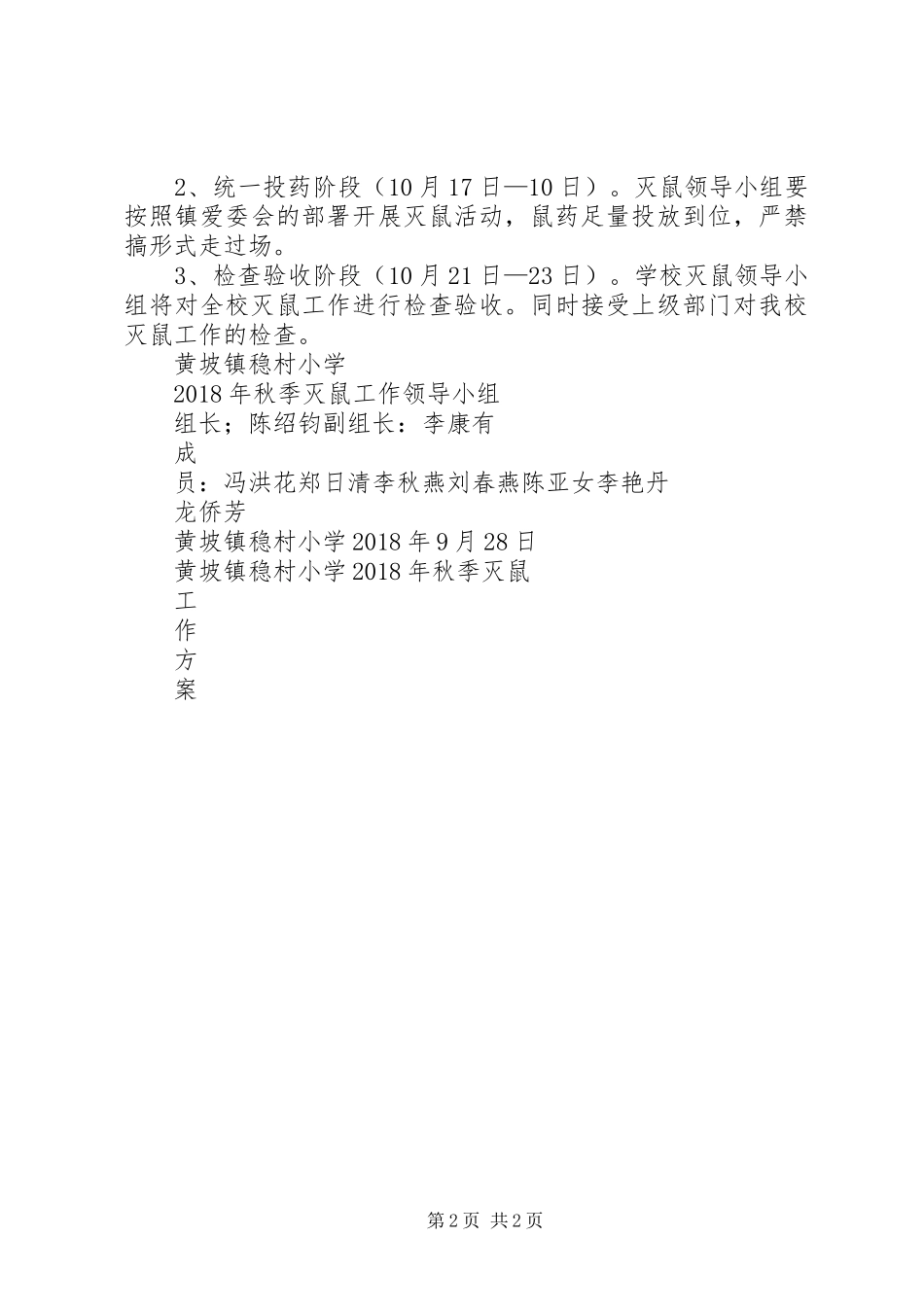 2、统一投药阶段（10月17日—10日）。灭鼠领导小组要按照镇爱委会的部署开展灭鼠活动，鼠药足量投放到位，严禁搞形式走过场。

3、检查验收阶段（10月21日—23日）。学校灭鼠领导小组将对全校灭鼠工作进行检查验收。同时接受上级部门对我校灭鼠工作的检查。

黄坡镇稳村小学

2018年秋季灭鼠工作领导小组

组长；陈绍钧副组长：李康有

成

员：冯洪花郑日清李秋燕刘春燕陈亚女李艳丹

龙侨芳

黄坡镇稳村小学2018年9月28日

黄坡镇稳村小学2018年秋季灭鼠

工

作

方

案

第2页 共2页